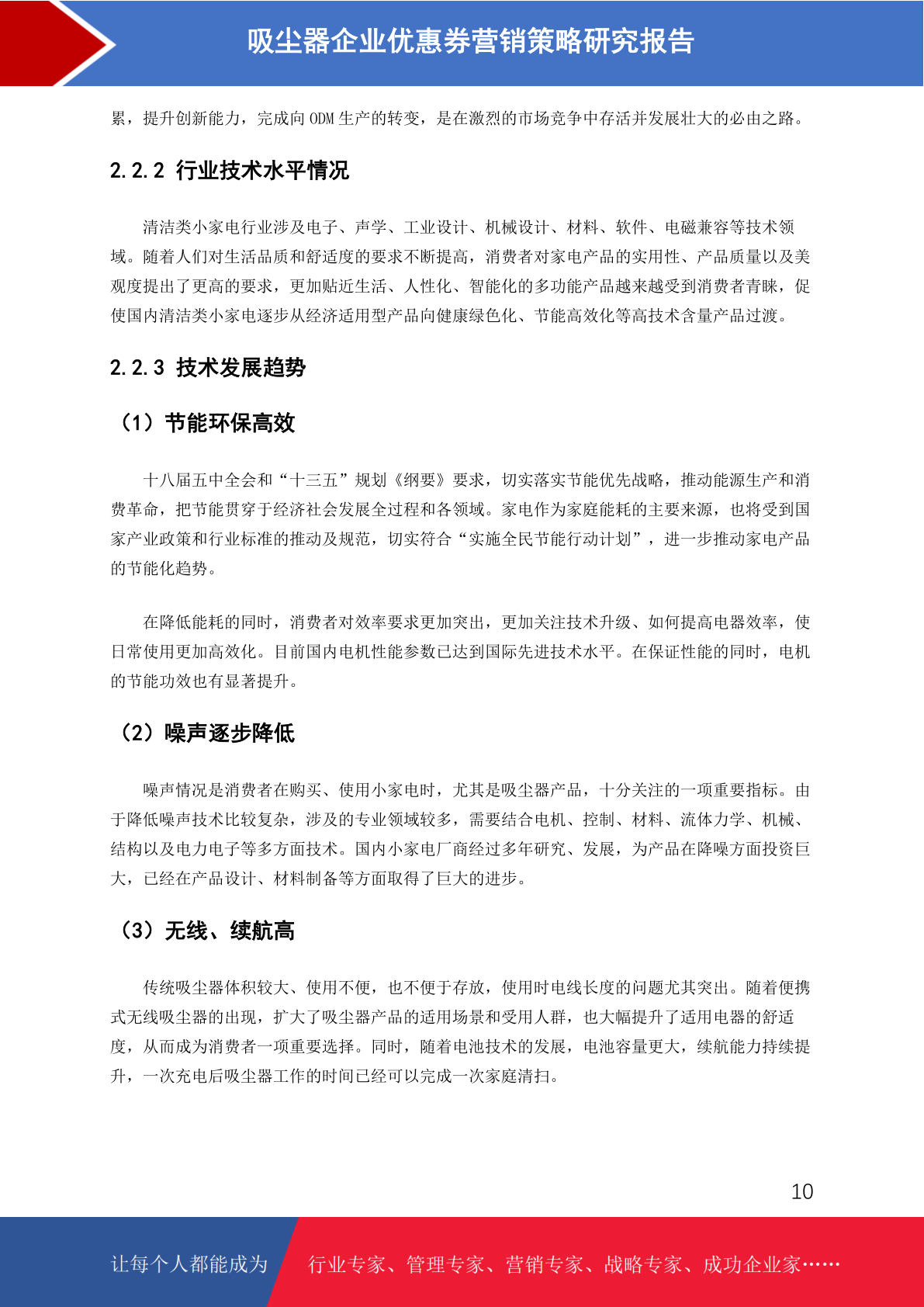 吸尘器企业优惠券营销策略研究报告

累，提升创新能力，完成向 ODM 生产的转变，是在激烈的市场竞争中存活并发展壮大的必由之路。

2.2.2 行业技术水平情况

清洁类小家电行业涉及电子、声学、工业设计、机械设计、材料、软件、电磁兼容等技术领域。随着人们对生活品质和舒适度的要求不断提高，消费者对家电产品的实用性、产品质量以及美观度提出了更高的要求，更加贴近生活、人性化、智能化的多功能产品越来越受到消费者青睐，促使国内清洁类小家电逐步从经济适用型产品向健康绿色化、节能高效化等高技术含量产品过渡。

2.2.3 技术发展趋势

（1）节能环保高效

十八届五中全会和“十三五”规划《纲要》要求，切实落实节能优先战略，推动能源生产和消费革命，把节能贯穿于经济社会发展全过程和各领域。家电作为家庭能耗的主要来源，也将受到国家产业政策和行业标准的推动及规范，切实符合“实施全民节能行动计划”，进一步推动家电产品的节能化趋势。

在降低能耗的同时，消费者对效率要求更加突出，更加关注技术升级、如何提高电器效率，使日常使用更加高效化。目前国内电机性能参数已达到国际先进技术水平。在保证性能的同时，电机的节能功效也有显著提升。

（2）噪声逐步降低

噪声情况是消费者在购买、使用小家电时，尤其是吸尘器产品，十分关注的一项重要指标。由于降低噪声技术比较复杂，涉及的专业领域较多，需要结合电机、控制、材料、流体力学、机械、结构以及电力电子等多方面技术。国内小家电厂商经过多年研究、发展，为产品在降噪方面投资巨大，已经在产品设计、材料制备等方面取得了巨大的进步。

（3）无线、续航高

传统吸尘器体积较大、使用不便，也不便于存放，使用时电线长度的问题尤其突出。随着便携式无线吸尘器的出现，扩大了吸尘器产品的适用场景和受用人群，也大幅提升了适用电器的舒适度，从而成为消费者一项重要选择。同时，随着电池技术的发展，电池容量更大，续航能力持续提升，一次充电后吸尘器工作的时间已经可以完成一次家庭清扫。

10

让每个人都能成为 行业专家、管理专家、营销专家、战略专家、成功企业家……